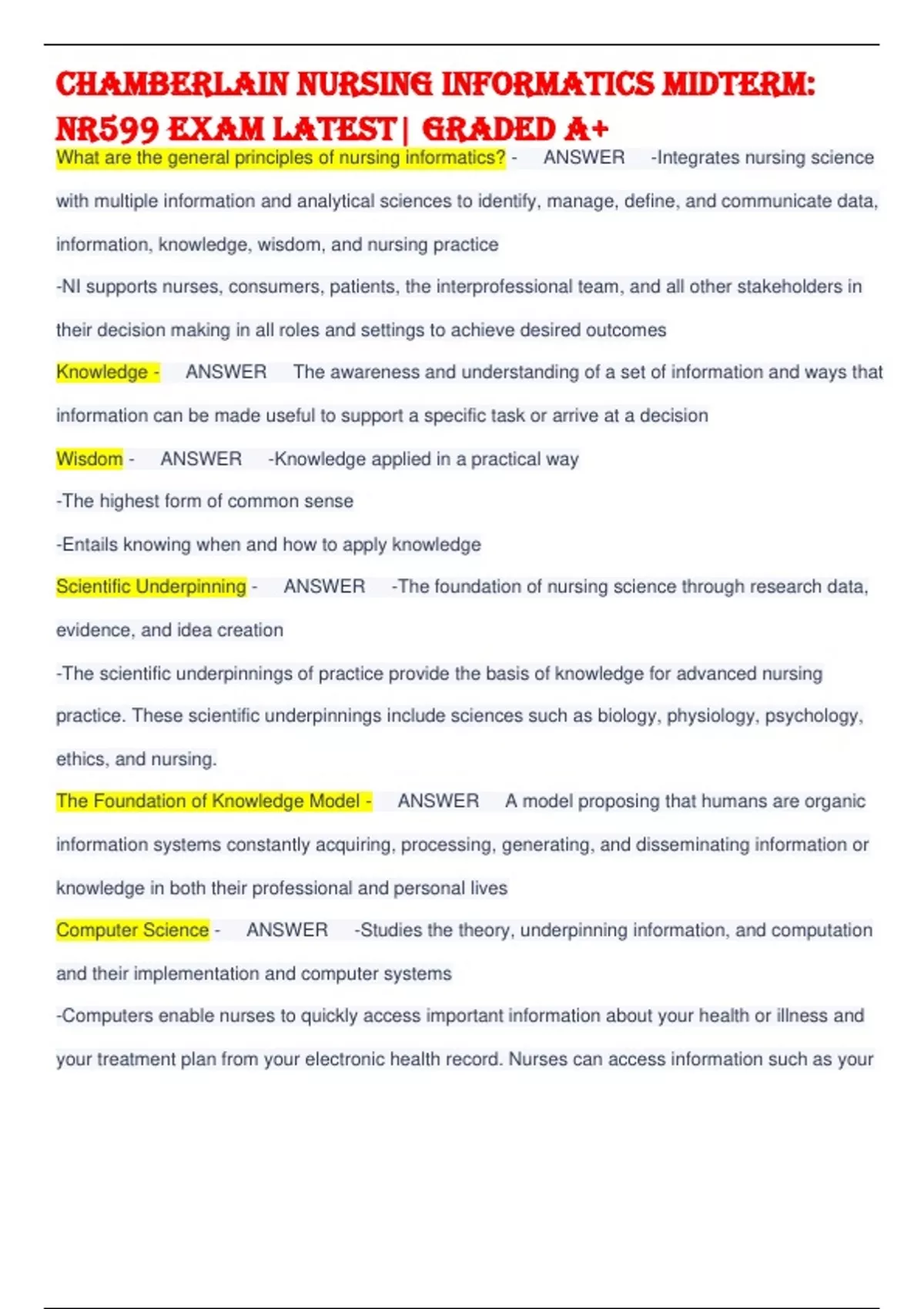 CHAMBERLAIN NURSING INFORMATICS MIDTERM: NR599 EXAM LATEST| GRADED A+

What are the general principles of nursing informatics? - ANSWER -Integrates nursing science with multiple information and analytical sciences to identify, manage, define, and communicate data, information, knowledge, wisdom, and nursing practice

-NI supports nurses, consumers, patients, the interprofessional team, and all other stakeholders in their decision making in all roles and settings to achieve desired outcomes

Knowledge - ANSWER The awareness and understanding of a set of information and ways that information can be made useful to support a specific task or arrive at a decision

Wisdom - ANSWER -Knowledge applied in a practical way

-The highest form of common sense

-Entails knowing when and how to apply knowledge

Scientific Underpinning - ANSWER -The foundation of nursing science through research data, evidence, and idea creation

-The scientific underpinnings of practice provide the basis of knowledge for advanced nursing practice. These scientific underpinnings include sciences such as biology, physiology, psychology, ethics, and nursing.

The Foundation of Knowledge Model - ANSWER A model proposing that humans are organic information systems constantly acquiring, processing, generating, and disseminating information or knowledge in both their professional and personal lives

Computer Science - ANSWER -Studies the theory, underpinning information, and computation and their implementation and computer systems

-Computers enable nurses to quickly access important information about your health or illness and your treatment plan from your electronic health record. Nurses can access information such as your